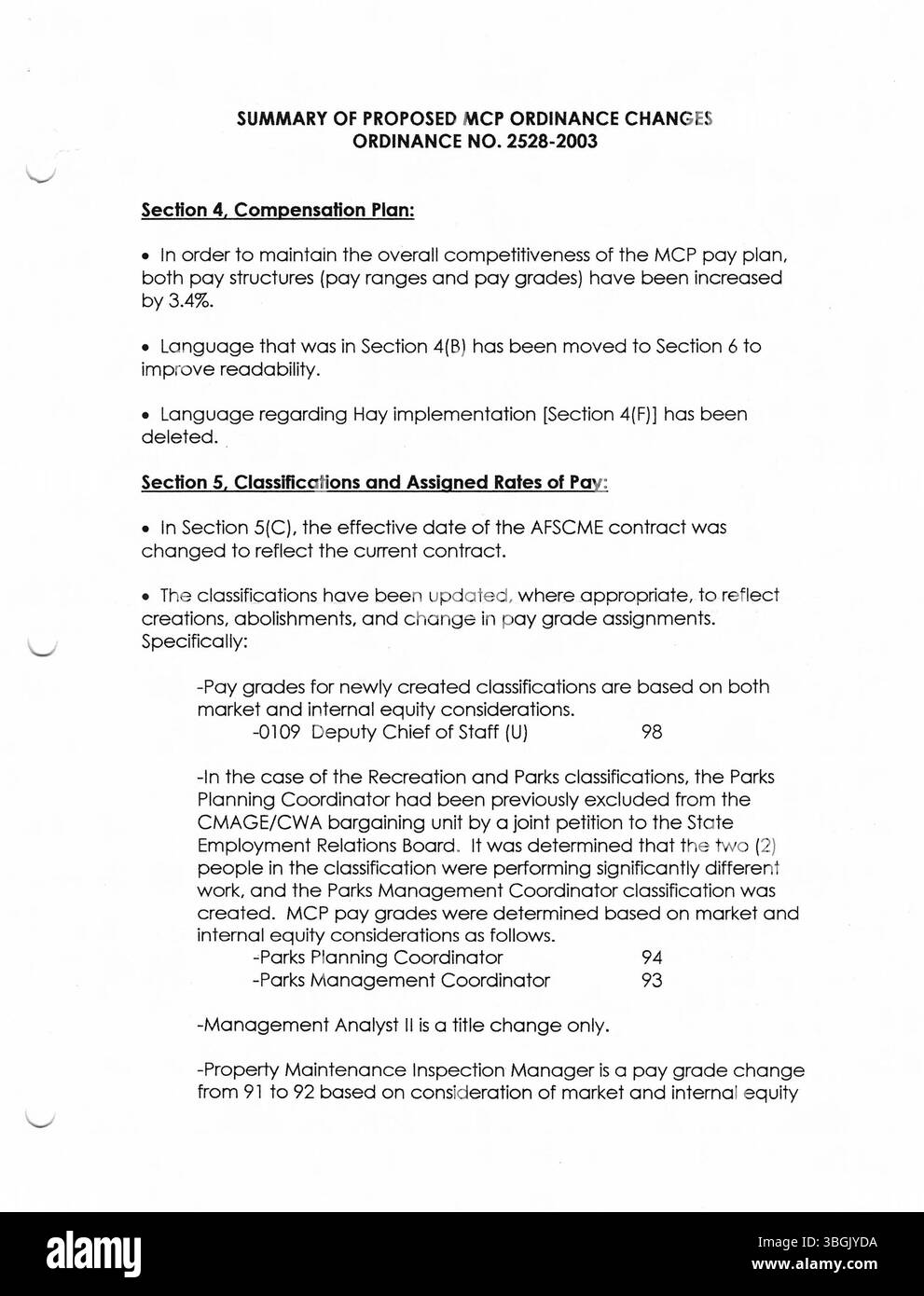 SUMMARY OF PROPOSED MCP ORDINANCE CHANGES
ORDINANCE NO. 2528-2003

Section 4, Compensation Plan:

• In order to maintain the overall competitiveness of the MCP pay plan, both pay structures (pay ranges and pay grades) have been increased by 3.4%.

• Language that was in Section 4(B) has been moved to Section 6 to improve readability.

• Language regarding Hay implementation [Section 4(F)] has been deleted.

Section 5, Classifications and Assigned Rates of Pay:

• In Section 5(C), the effective date of the AFSCME contract was changed to reflect the current contract.

• The classifications have been updated, where appropriate, to reflect creations, abolishments, and change in pay grade assignments. Specifically:

-Pay grades for newly created classifications are based on both market and internal equity considerations.
-0109 Deputy Chief of Staff (U) 98

-In the case of the Recreation and Parks classifications, the Parks Planning Coordinator had been previously excluded from the CMAGE/CWA bargaining unit by a joint petition to the State Employment Relations Board. It was determined that the two (2) people in the classification were performing significantly different work, and the Parks Management Coordinator classification was created. MCP pay grades were determined based on market and internal equity considerations as follows.
-Parks Planning Coordinator 94
-Parks Management Coordinator 93

-Management Analyst II is a title change only.

-Property Maintenance Inspection Manager is a pay grade change from 91 to 92 based on consideration of market and internal equity

alamy
Image ID: 3BGJYDA
www.alamy.com